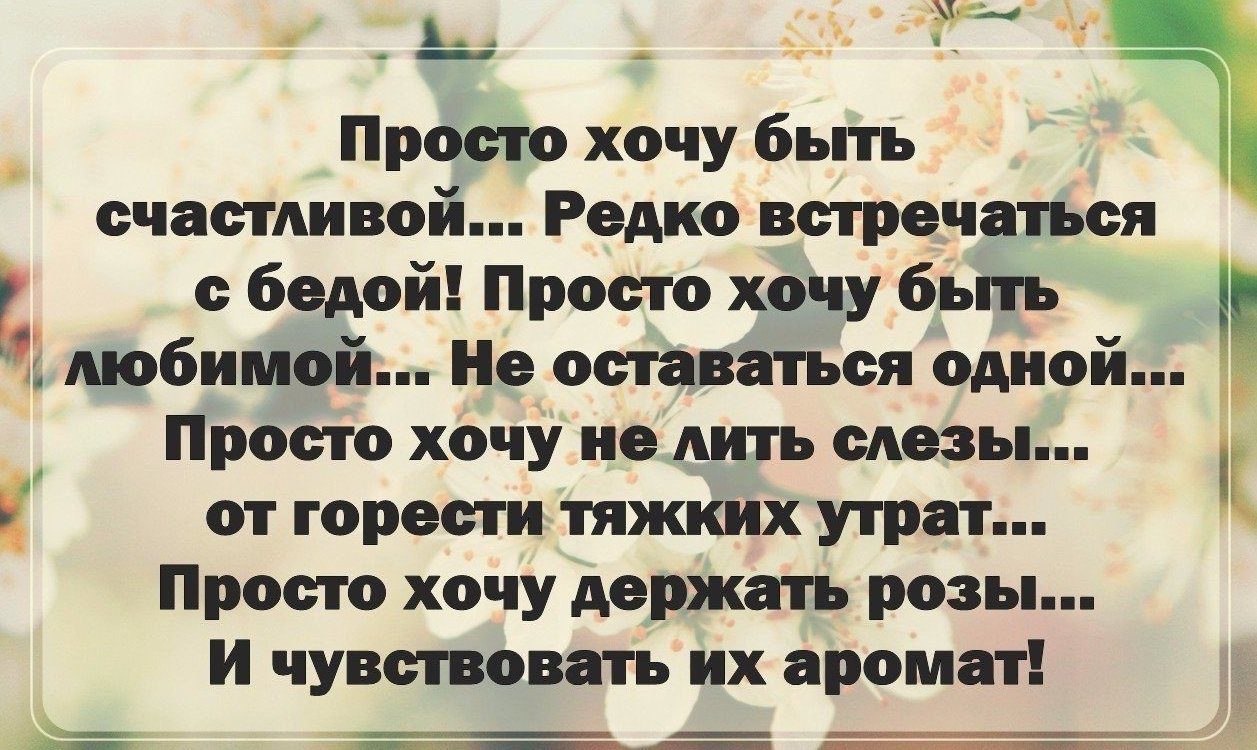 Просто хочу быть счастливой... Редко встречаться с бедой! Просто хочу быть любимой... Не оставаться одной... Просто хочу не лить слезы... от горести тяжких утрат... Просто хочу держать розы... И чувствовать их аромат!